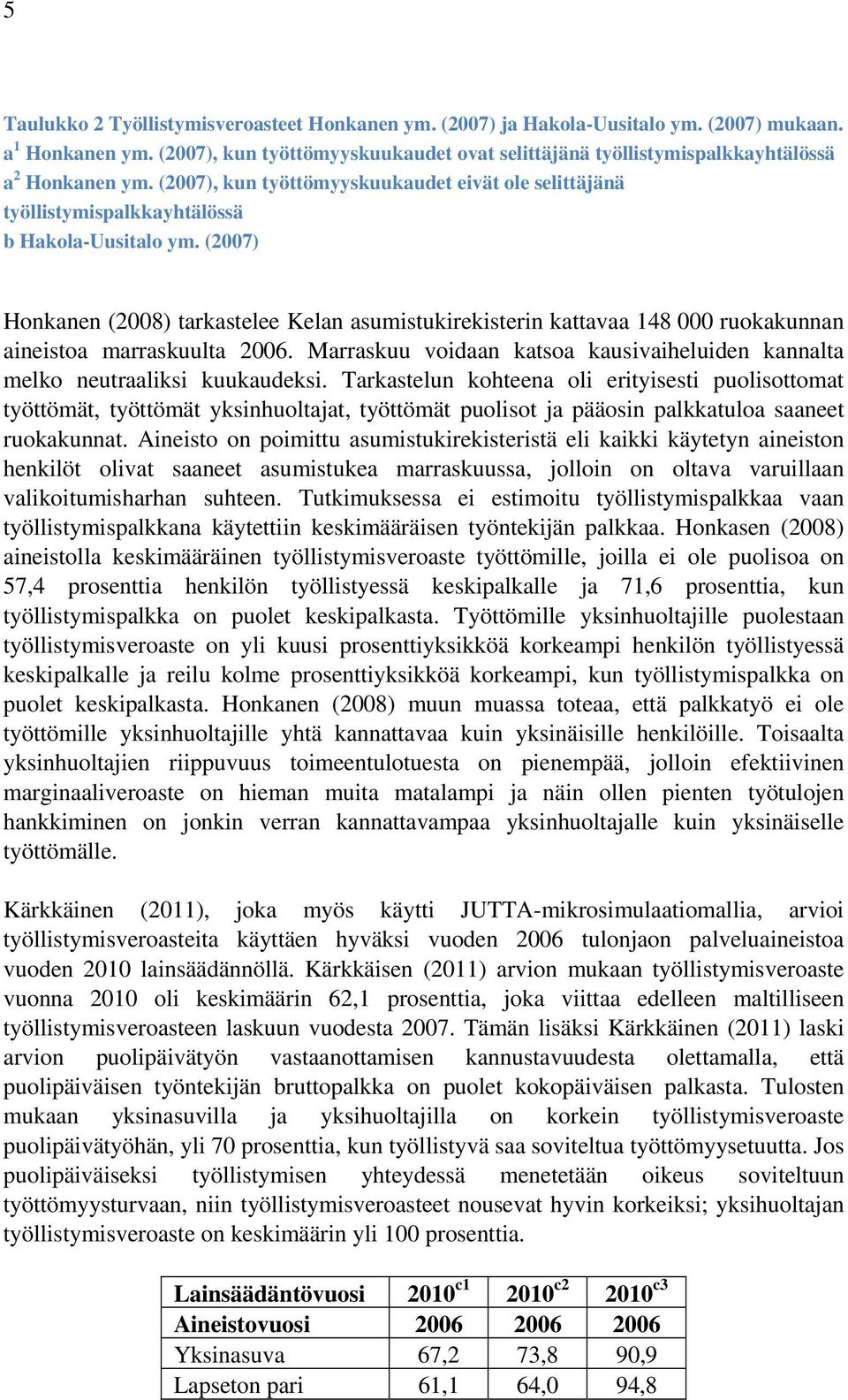 5

Taulukko 2 Työllistymisveroasteet Honkanen ym. (2007) ja Hakola-Uusitalo ym. (2007) mukaan. a$^1$ Honkanen ym. (2007), kun työttömyyskuukaudet ovat selittäjänä työllistymispalkkayhtälössä
a$^2$ Honkanen ym. (2007), kun työttömyyskuukaudet eivät ole selittäjänä työllistymispalkkayhtälössä
b Hakola-Uusitalo ym. (2007)

Honkanen (2008) tarkastelee Kelan asumistukirekisterin kattavaa 148 000 ruokakunnan aineistoa marraskuulta 2006. Marraskuu voidaan katsoa kausivaiheluiden kannalta melko neutraaliksi kuukaudeksi. Tarkastelun kohteena oli erityisesti puolisottomat työttömät, työttömät yksinhuoltajat, työttömät puolisot ja pääosin palkkatuloa saaneet ruokakunnat. Aineisto on poimittu asumistukirekisteristä eli kaikki käytetyn aineiston henkilöt olivat saaneet asumistukea marraskuussa, jolloin on oltava varuillaan valikoitumisharhan suhteen. Tutkimuksessa ei estimoitu työllistymispalkkaa vaan työllistymispalkkana käytettiin keskimääräisen työntekijän palkkaa. Honkasen (2008) aineistolla keskimääräinen työllistymisveroaste työttömille, joilla ei ole puolisoa on 57,4 prosenttia henkilön työllistyessä keskipalkalle ja 71,6 prosenttia, kun työllistymispalkka on puolet keskipalkasta. Työttömille yksinhuoltajille puolestaan työllistymisveroaste on yli kuusi prosenttiyksikköä korkeampi henkilön työllistyessä keskipalkalle ja reilu kolme prosenttiyksikköä korkeampi, kun työllistymispalkka on puolet keskipalkasta. Honkanen (2008) muun muassa toteaa, että palkkatyö ei ole työttömille yksinhuoltajille yhtä kannattavaa kuin yksinäisille henkilöille. Toisaalta yksinhuoltajien riippuvuus toimeentulotuesta on pienempää, jolloin efektiivinen marginaaliveroaste on hieman muita matalampi ja näin ollen pienten työtulojen hankkiminen on jonkin verran kannattavampaa yksinhuoltajalle kuin yksinäiselle työttömälle.

Kärkkäinen (2011), joka myös käytti JUTTA-mikrosimulaatiomallia, arvioi työllistymisveroasteita käyttäen hyväksi vuoden 2006 tulonjaon palveluaineistoa vuoden 2010 lainsäädännöllä. Kärkkäisen (2011) arvion mukaan työllistymisveroaste vuonna 2010 oli keskimäärin 62,1 prosenttia, joka viittaa edelleen maltilliseen työllistymisveroasteen laskuun vuodesta 2007. Tämän lisäksi Kärkkäinen (2011) laski arvion puolipäivätyön vastaanottamisen kannustavuudesta olettamalla, että puolipäiväisen työntekijän bruttopalkka on puolet kokopäiväisen palkasta. Tulosten mukaan yksinasuvilla ja yksihuoltajilla on korkein työllistymisveroaste puolipäivätyöhän, yli 70 prosenttia, kun työllistyvä saa soviteltua työttömyysetuutta. Jos puolipäiväiseksi työllistymisen yhteydessä menetetään oikeus soviteltuun työttömyysturvaan, niin työllistymisveroasteet nousevat hyvin korkeiksi; yksihuoltajan työllistymisveroaste on keskimäärin yli 100 prosenttia.

| Lainsäädäntövuosi | 2010$^{c1}$ | 2010$^{c2}$ | 2010$^{c3}$ |
|---|---|---|---|
| Aineistovuosi | 2006 | 2006 | 2006 |
| Yksinasuva | 67,2 | 73,8 | 90,9 |
| Lapseton pari | 61,1 | 64,0 | 94,8 |